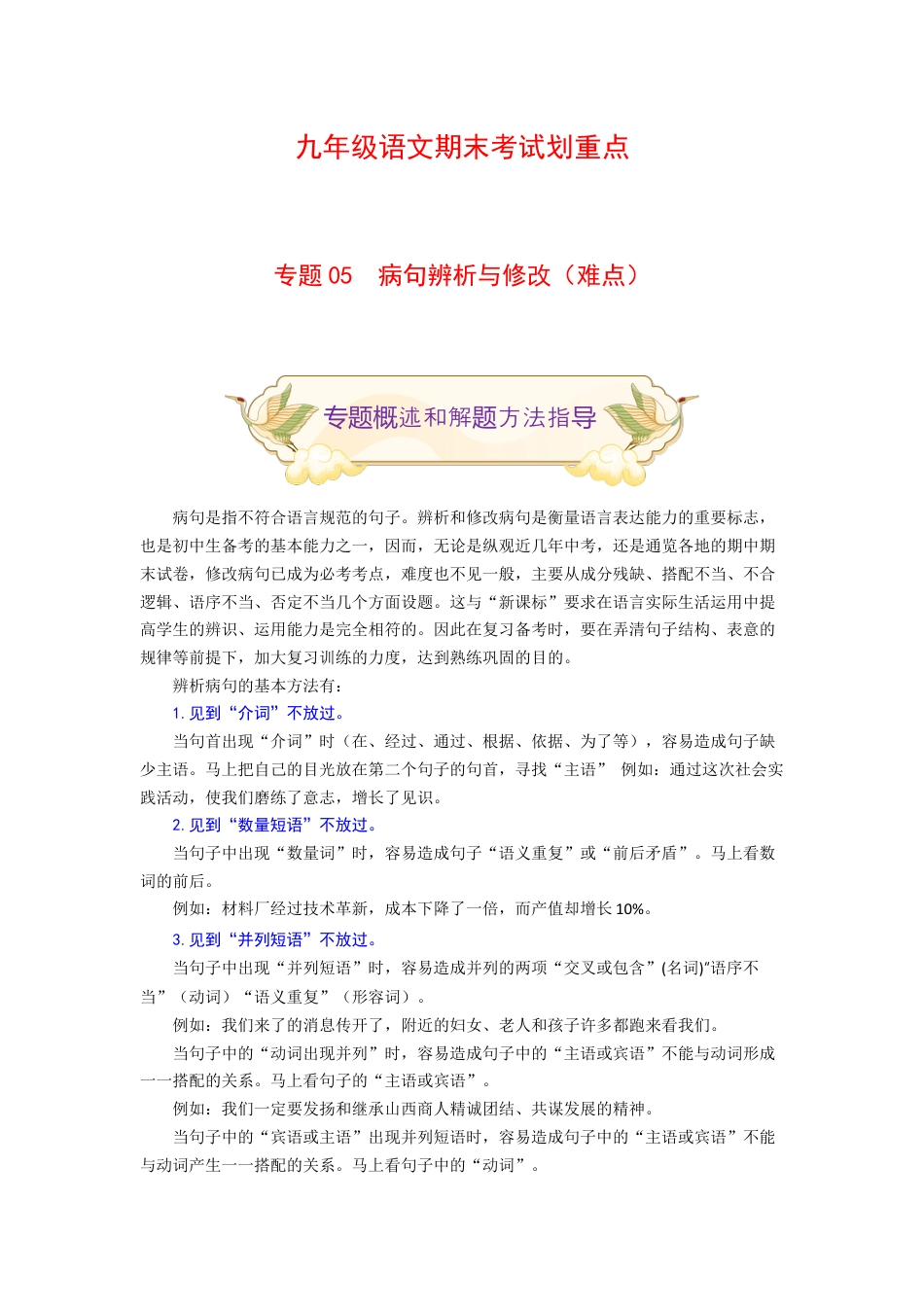 九年级语文期末考试划重点

专题 05　病句辨析与修改（难点）

专题概述和解题方法指导

病句是指不符合语言规范的句子。辨析和修改病句是衡量语言表达能力的重要标志，也是初中生备考的基本能力之一，因而，无论是纵观近几年中考，还是通览各地的期中期末试卷，修改病句已成为必考考点，难度也不见一般，主要从成分残缺、搭配不当、不合逻辑、语序不当、否定不当几个方面设题。这与“新课标”要求在语言实际生活运用中提高学生的辨识、运用能力是完全相符的。因此在复习备考时，要在弄清句子结构、表意的规律等前提下，加大复习训练的力度，达到熟练巩固的目的。

辨析病句的基本方法有：

1. 见到“介词”不放过。

当句首出现“介词”时（在、经过、通过、根据、依据、为了等），容易造成句子缺少主语。马上把自己的目光放在第二个句子的句首，寻找“主语”　例如：通过这次社会实践活动，使我们磨练了意志，增长了见识。

2. 见到“数量短语”不放过。

当句子中出现“数量词”时，容易造成句子“语义重复”或“前后矛盾”。马上看数词的前后。

例如：材料厂经过技术革新，成本下降了一倍，而产值却增长 10%。

3. 见到“并列短语”不放过。

当句子中出现“并列短语”时，容易造成并列的两项“交叉或包含”(名词)“语序不当”（动词）“语义重复”（形容词）。

例如：我们来了的消息传开了，附近的妇女、老人和孩子许多都跑来看我们。

当句子中的“动词出现并列”时，容易造成句子中的“主语或宾语”不能与动词形成一一搭配的关系。马上看句子的“主语或宾语”。

例如：我们一定要发扬和继承山西商人精诚团结、共谋发展的精神。

当句子中的“宾语或主语”出现并列短语时，容易造成句子中的“主语或宾语”不能与动词产生一一搭配的关系。马上看句子中的“动词”。